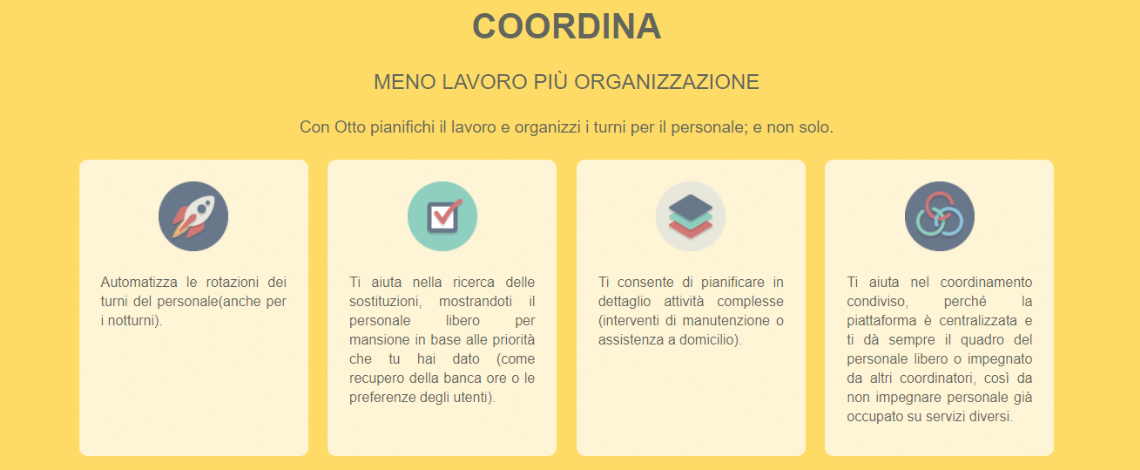 COORDINA

MENO LAVORO PIÙ ORGANIZZAZIONE

Con Otto pianifichi il lavoro e organizzi i turni per il personale; e non solo.

Automatizza le rotazioni dei turni del personale(anche per i notturni).

Ti aiuta nella ricerca delle sostituzioni, mostrandoti il personale libero per mansione in base alle priorità che tu hai dato (come recupero della banca ore o le preferenze degli utenti).

Ti consente di pianificare in dettaglio attività complesse (interventi di manutenzione o assistenza a domicilio).

Ti aiuta nel coordinamento condiviso, perché la piattaforma è centralizzata e ti dà sempre il quadro del personale libero o impegnato da altri coordinatori, così da non impegnare personale già occupato su servizi diversi.